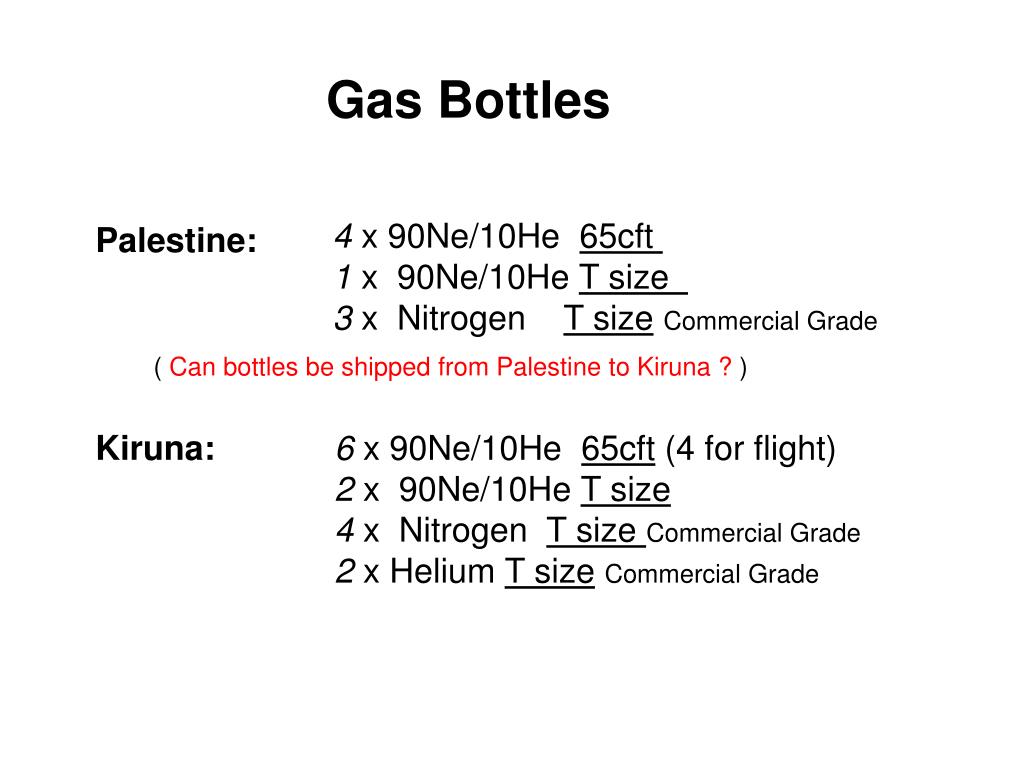 Gas Bottles

Palestine:
4 x 90Ne/10He 65cft
1 x 90Ne/10He T size
3 x Nitrogen T size Commercial Grade

( Can bottles be shipped from Palestine to Kiruna ? )

Kiruna:
6 x 90Ne/10He 65cft (4 for flight)
2 x 90Ne/10He T size
4 x Nitrogen T size Commercial Grade
2 x Helium T size Commercial Grade